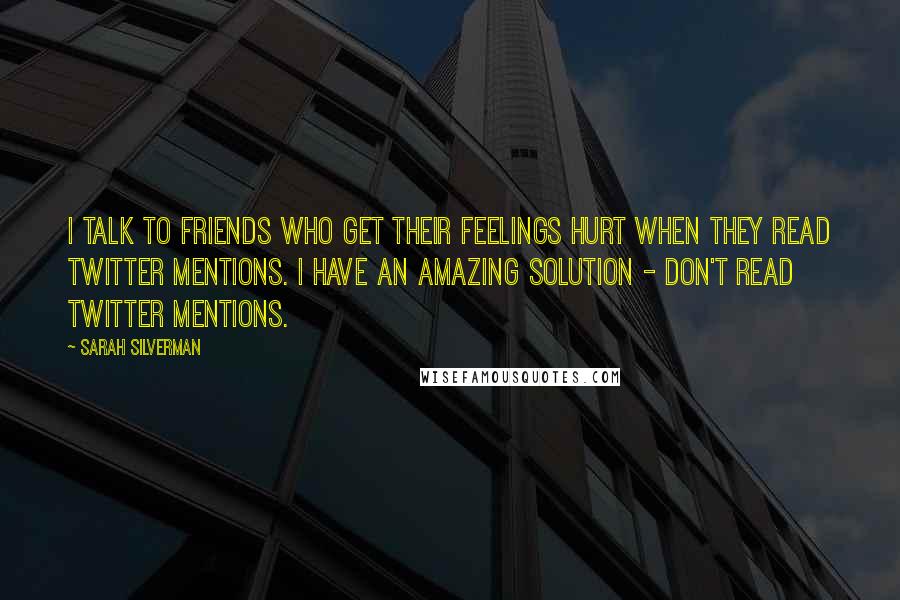 I TALK TO FRIENDS WHO GET THEIR FEELINGS HURT WHEN THEY READ TWITTER MENTIONS. I HAVE AN AMAZING SOLUTION - DON'T READ TWITTER MENTIONS.

~ SARAH SILVERMAN

WISEFAMOUSQUOTES.COM